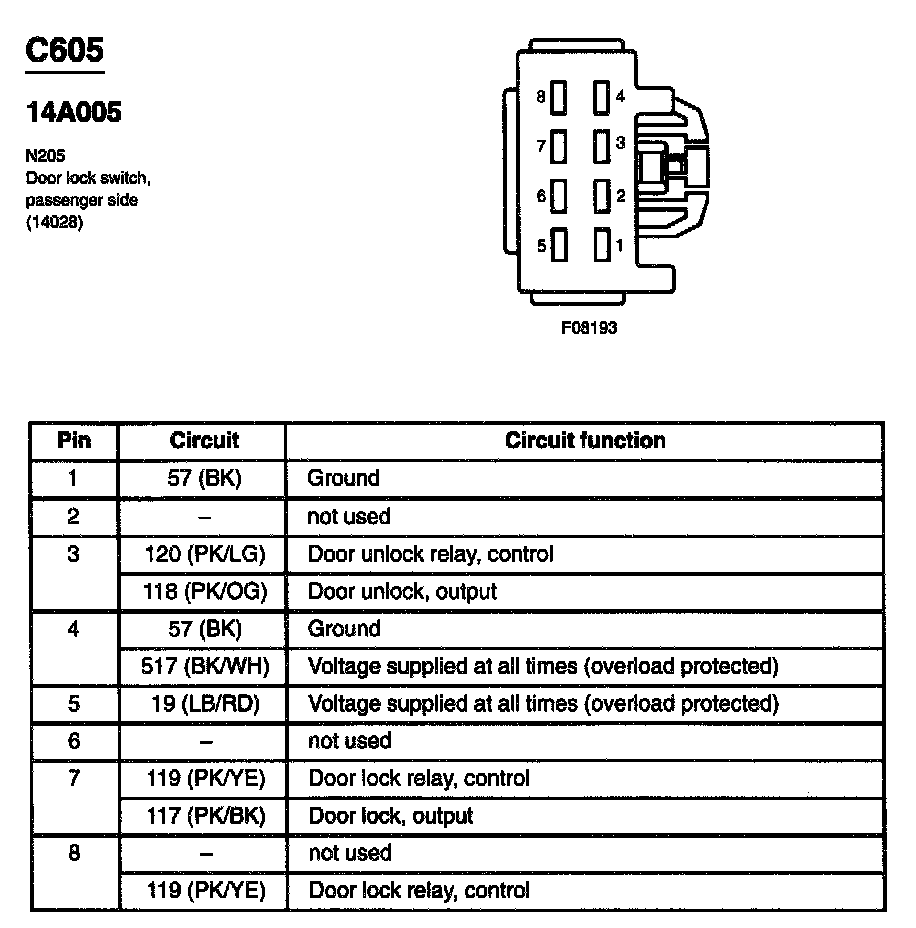 C605

14A005

N205
Door lock switch, passenger side
(14028)

8 4
7 3
6 2
5 1

F08193

| Pin | Circuit | Circuit function |
|---|---|---|
| 1 | 57 (BK) | Ground |
| 2 | – | not used |
| 3 | 120 (PK/LG) | Door unlock relay, control |
|  | 118 (PK/OG) | Door unlock, output |
| 4 | 57 (BK) | Ground |
|  | 517 (BK/WH) | Voltage supplied at all times (overload protected) |
| 5 | 19 (LB/RD) | Voltage supplied at all times (overload protected) |
| 6 | – | not used |
| 7 | 119 (PK/YE) | Door lock relay, control |
|  | 117 (PK/BK) | Door lock, output |
| 8 | – | not used |
|  | 119 (PK/YE) | Door lock relay, control |